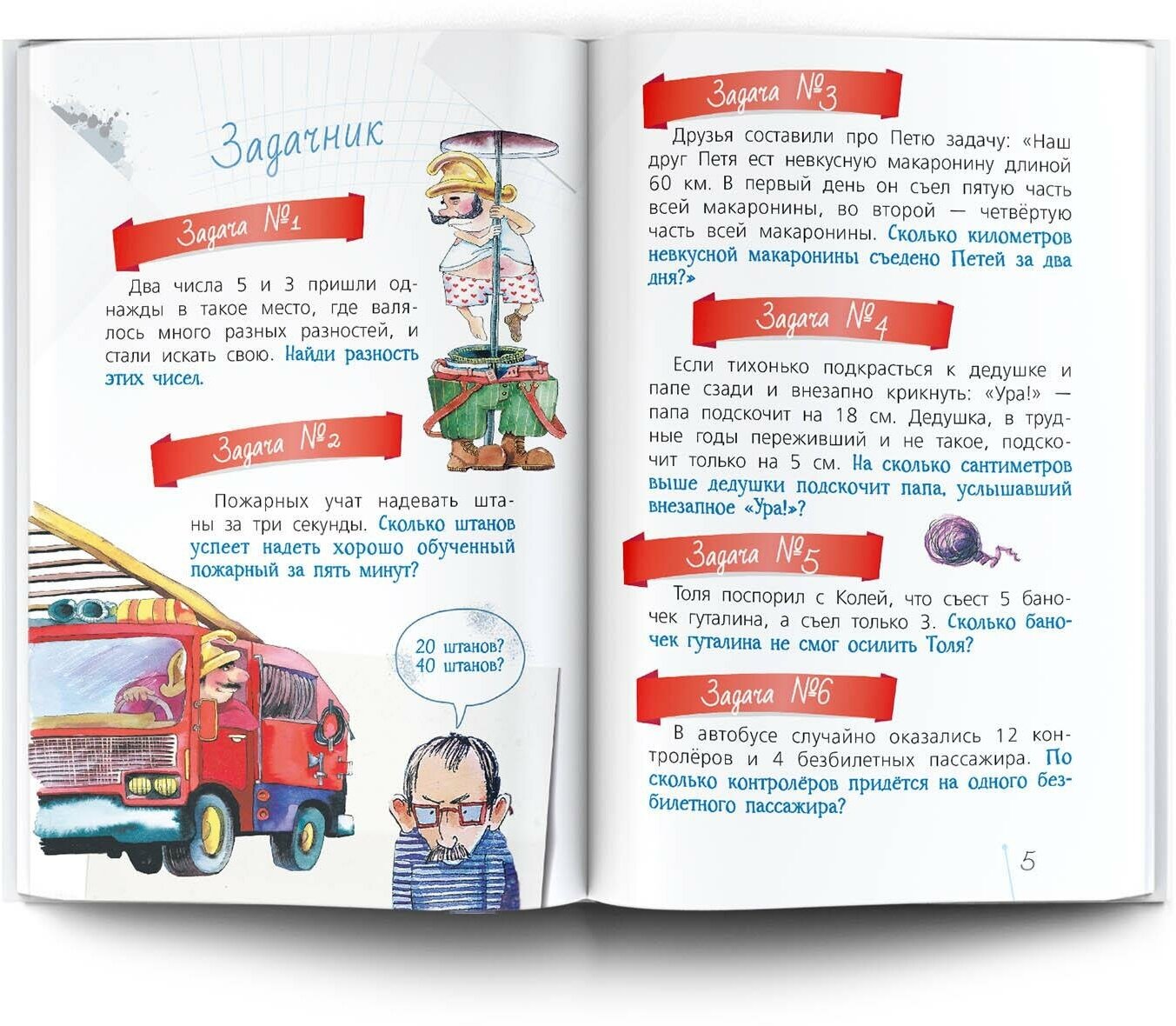 Задачник

Задача №1

Два числа 5 и 3 пришли однажды в такое место, где валялось много разных разностей, и стали искать свою. Найди разность этих чисел.

Задача №2

Пожарных учат надевать штаны за три секунды. Сколько штанов успеет надеть хорошо обученный пожарный за пять минут?

20 штанов? 40 штанов?

Задача №3

Друзья составили про Петю задачу: «Наш друг Петя ест невкусную макаронину длиной 60 км. В первый день он съел пятую часть всей макаронины, во второй — четвёртую часть всей макаронины. Сколько километров невкусной макаронины съедено Петей за два дня?»

Задача №4

Если тихонько подкрасться к дедушке и папе сзади и внезапно крикнуть: «Ура!» — папа подскочит на 18 см. Дедушка, в трудные годы переживший и не такое, подскочит только на 5 см. На сколько сантиметров выше дедушки подскочит папа, услышавший внезапное «Ура!»?

Задача №5

Толя поспорил с Колей, что съест 5 баночек гуталина, а съел только 3. Сколько баночек гуталина не смог осилить Толя?

Задача №6

В автобусе случайно оказались 12 контролёров и 4 безбилетных пассажира. По сколько контролёров придётся на одного безбилетного пассажира?

5